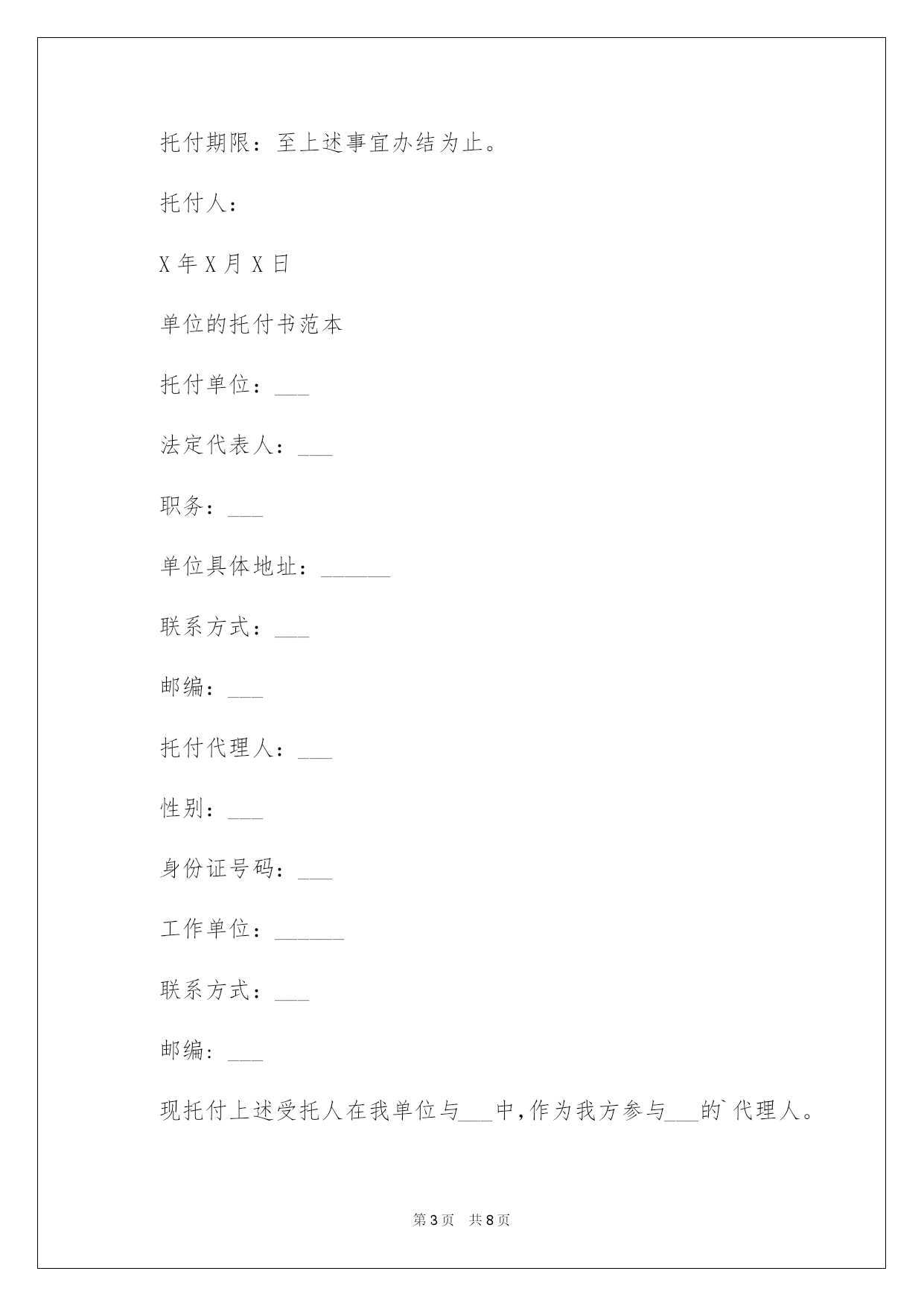 托付期限：至上述事宜办结为止。

托付人：

X 年 X 月 X 日

单位的托付书范本

托付单位：___

法定代表人：___

职务：___

单位具体地址：______

联系方式：___

邮编：___

托付代理人：___

性别：___

身份证号码：___

工作单位：______

联系方式：___

邮编：___

现托付上述受托人在我单位与___中，作为我方参与___的`代理人。

第 3 页　共 8 页